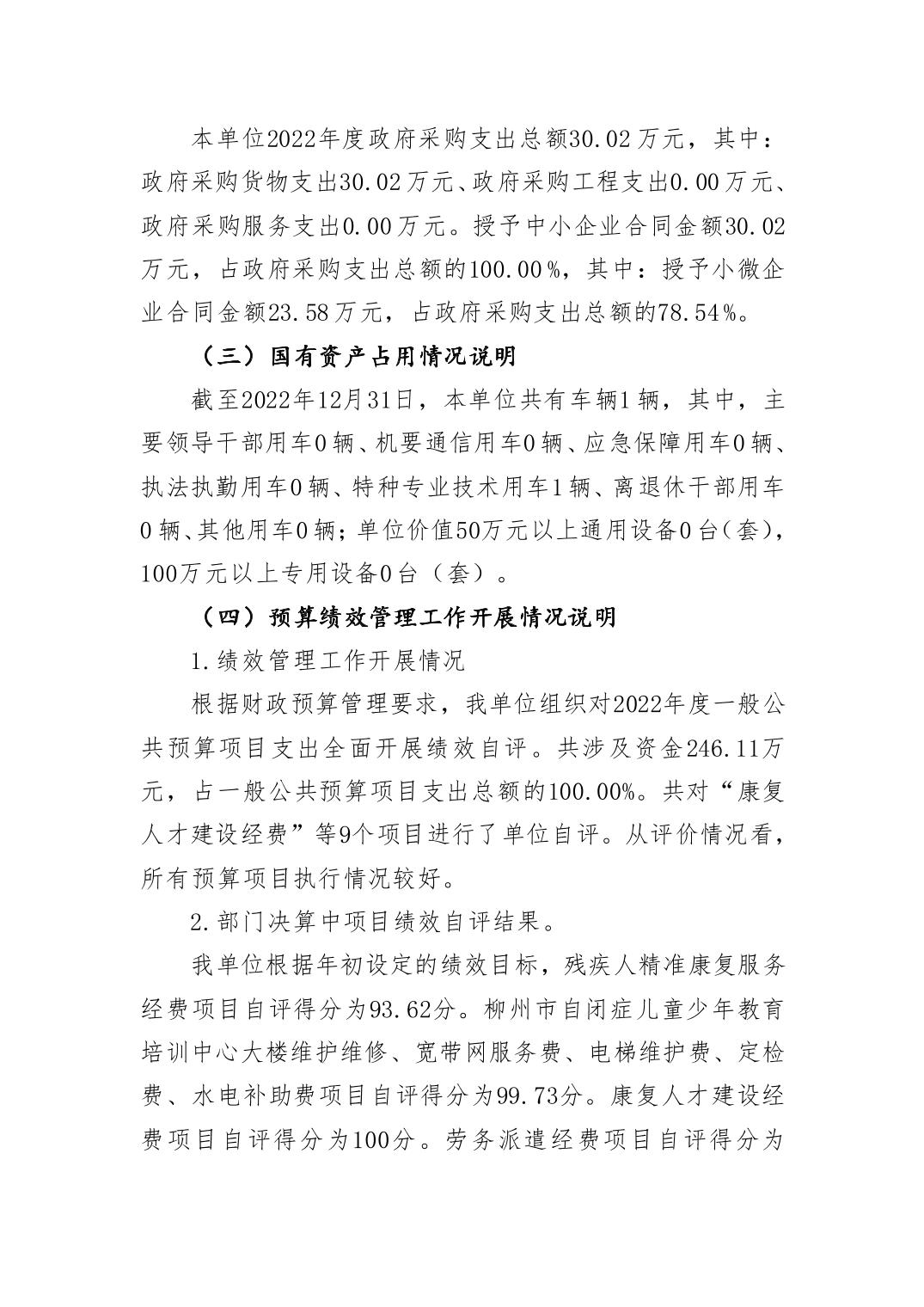 本单位2022年度政府采购支出总额30.02万元，其中：政府采购货物支出30.02万元、政府采购工程支出0.00万元、政府采购服务支出0.00万元。授予中小企业合同金额30.02万元，占政府采购支出总额的100.00%，其中：授予小微企业合同金额23.58万元，占政府采购支出总额的78.54%。

（三）国有资产占用情况说明

截至2022年12月31日，本单位共有车辆1辆，其中，主要领导干部用车0辆、机要通信用车0辆、应急保障用车0辆、执法执勤用车0辆、特种专业技术用车1辆、离退休干部用车0辆、其他用车0辆；单位价值50万元以上通用设备0台（套），100万元以上专用设备0台（套）。

（四）预算绩效管理工作开展情况说明

1.绩效管理工作开展情况

根据财政预算管理要求，我单位组织对2022年度一般公共预算项目支出全面开展绩效自评。共涉及资金246.11万元，占一般公共预算项目支出总额的100.00%。共对“康复人才建设经费”等9个项目进行了单位自评。从评价情况看，所有预算项目执行情况较好。

2.部门决算中项目绩效自评结果。

我单位根据年初设定的绩效目标，残疾人精准康复服务经费项目自评得分为93.62分。柳州市自闭症儿童少年教育培训中心大楼维护维修、宽带网服务费、电梯维护费、定检费、水电补助费项目自评得分为99.73分。康复人才建设经费项目自评得分为100分。劳务派遣经费项目自评得分为